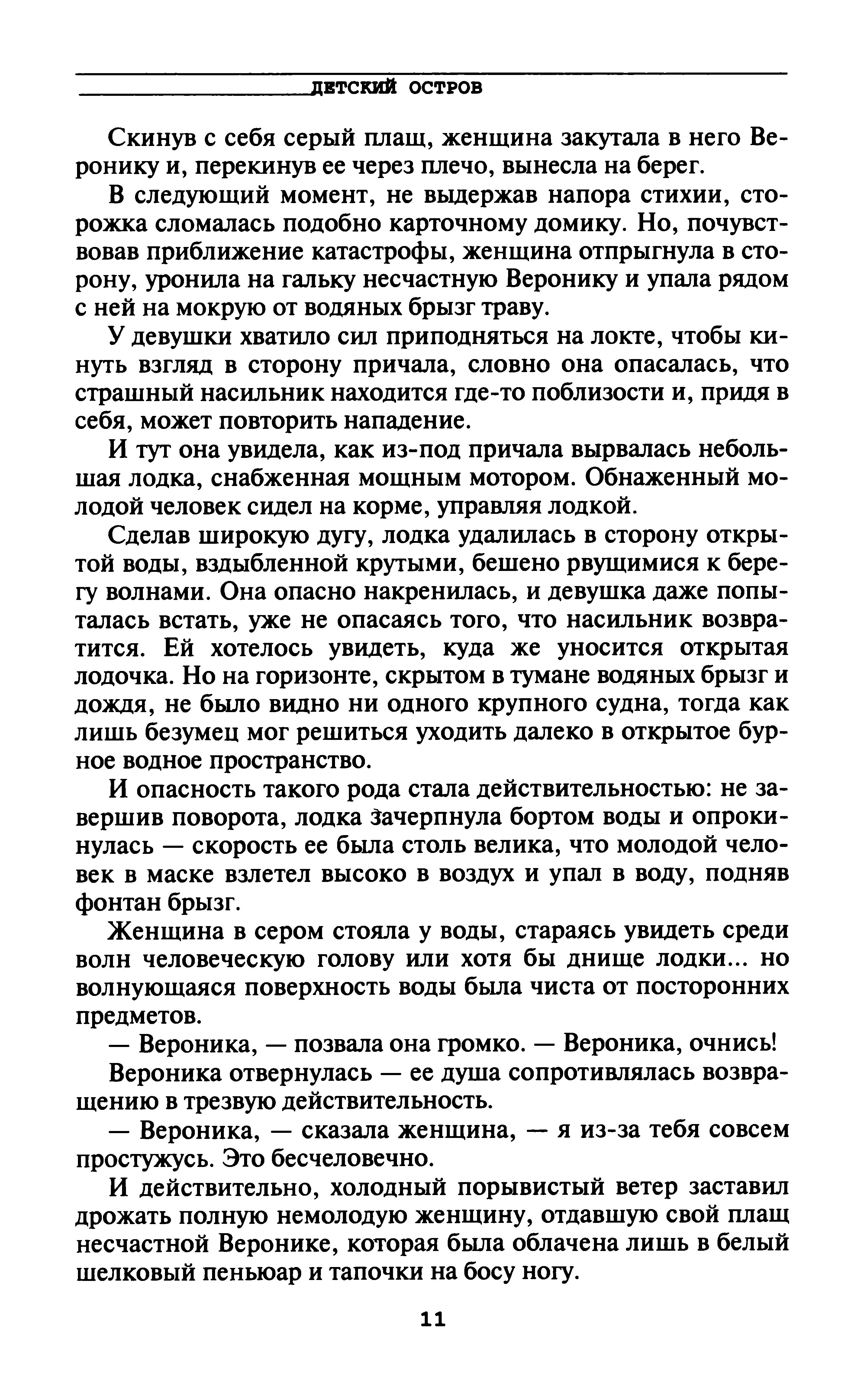 ДЕТСКИЙ ОСТРОВ

Скинув с себя серый плащ, женщина закутала в него Веронику и, перекинув ее через плечо, вынесла на берег.

В следующий момент, не выдержав напора стихии, сторожка сломалась подобно карточному домику. Но, почувствовав приближение катастрофы, женщина отпрыгнула в сторону, уронила на гальку несчастную Веронику и упала рядом с ней на мокрую от водяных брызг траву.

У девушки хватило сил приподняться на локте, чтобы кинуть взгляд в сторону причала, словно она опасалась, что страшный насильник находится где-то поблизости и, придя в себя, может повторить нападение.

И тут она увидела, как из-под причала вырвалась небольшая лодка, снабженная мощным мотором. Обнаженный молодой человек сидел на корме, управляя лодкой.

Сделав широкую дугу, лодка удалилась в сторону открытой воды, вздыбленной крутыми, бешено рвущимися к берегу волнами. Она опасно накренилась, и девушка даже попыталась встать, уже не опасаясь того, что насильник возвратится. Ей хотелось увидеть, куда же уносится открытая лодочка. Но на горизонте, скрытом в тумане водяных брызг и дождя, не было видно ни одного крупного судна, тогда как лишь безумец мог решиться уходить далеко в открытое бурное водное пространство.

И опасность такого рода стала действительностью: не завершив поворота, лодка зачерпнула бортом воды и опрокинулась — скорость ее была столь велика, что молодой человек в маске взлетел высоко в воздух и упал в воду, подняв фонтан брызг.

Женщина в сером стояла у воды, стараясь увидеть среди волн человеческую голову или хотя бы днище лодки... но волнующаяся поверхность воды была чиста от посторонних предметов.

— Вероника, — позвала она громко. — Вероника, очнись!

Вероника отвернулась — ее душа сопротивлялась возвращению в трезвую действительность.

— Вероника, — сказала женщина, — я из-за тебя совсем простужусь. Это бесчеловечно.

И действительно, холодный порывистый ветер заставил дрожать полную немолодую женщину, отдавшую свой плащ несчастной Веронике, которая была облачена лишь в белый шелковый пеньюар и тапочки на босу ногу.

11